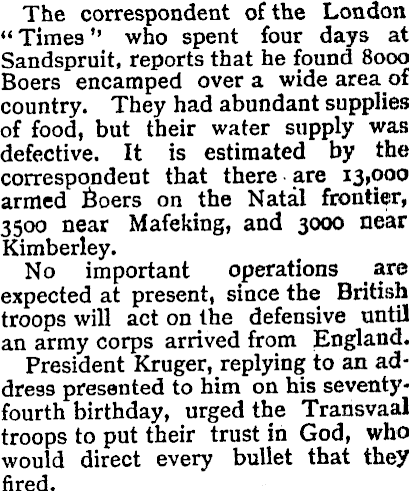 The correspondent of the London "Times" who spent four days at Sandspruit, reports that he found 8000 Boers encamped over a wide area of country. They had abundant supplies of food, but their water supply was defective. It is estimated by the correspondent that there are 13,000 armed Boers on the Natal frontier, 3500 near Mafeking, and 3000 near Kimberley.

No important operations are expected at present, since the British troops will act on the defensive until an army corps arrived from England.

President Kruger, replying to an address presented to him on his seventy-fourth birthday, urged the Transvaal troops to put their trust in God, who would direct every bullet that they fired.